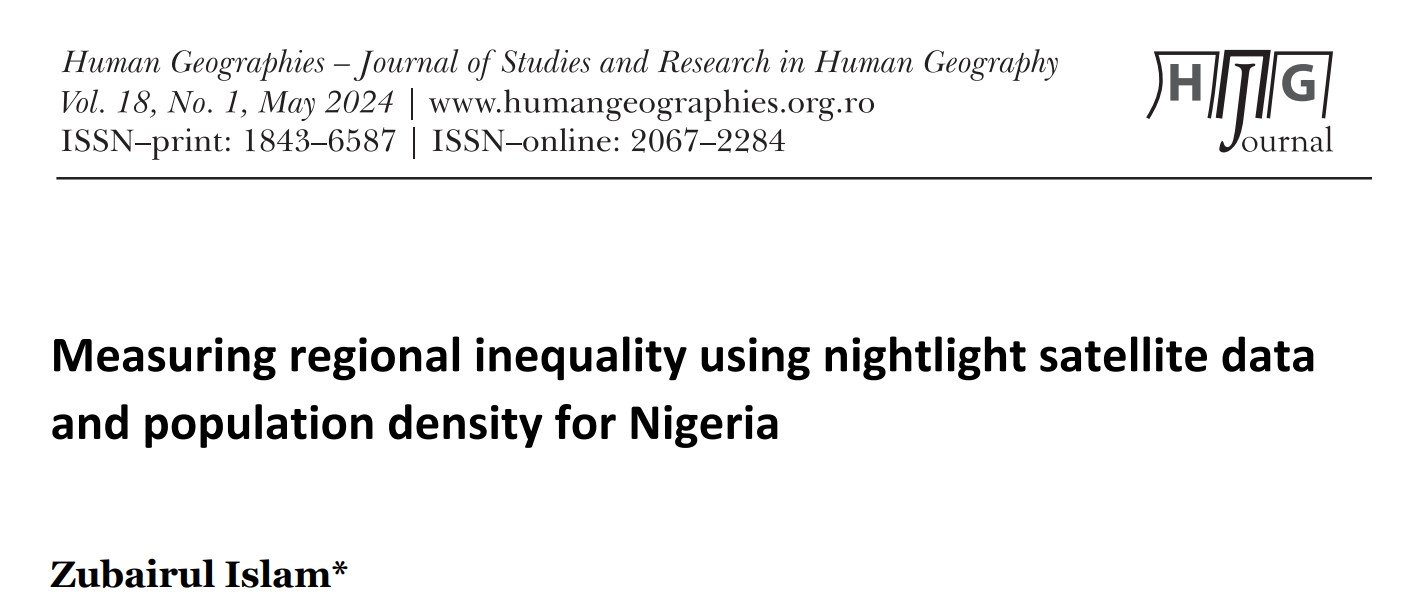 Human Geographies – Journal of Studies and Research in Human Geography
Vol. 18, No. 1, May 2024 | www.humangeographies.org.ro
ISSN–print: 1843–6587 | ISSN–online: 2067–2284

HJG
Journal

Measuring regional inequality using nightlight satellite data and population density for Nigeria

Zubairul Islam*